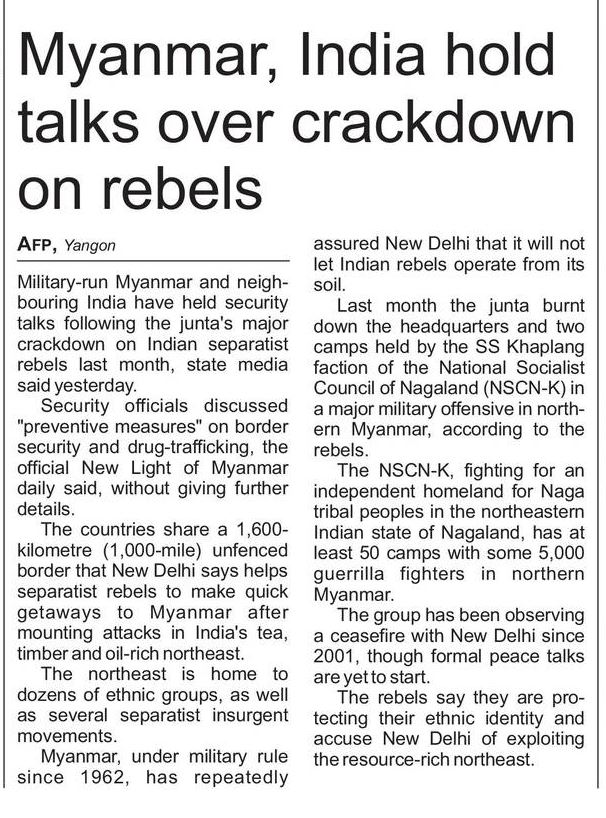 Myanmar, India hold talks over crackdown on rebels

AFP, Yangon

Military-run Myanmar and neighbouring India have held security talks following the junta's major crackdown on Indian separatist rebels last month, state media said yesterday.

Security officials discussed "preventive measures" on border security and drug-trafficking, the official New Light of Myanmar daily said, without giving further details.

The countries share a 1,600-kilometre (1,000-mile) unfenced border that New Delhi says helps separatist rebels to make quick getaways to Myanmar after mounting attacks in India's tea, timber and oil-rich northeast.

The northeast is home to dozens of ethnic groups, as well as several separatist insurgent movements.

Myanmar, under military rule since 1962, has repeatedly assured New Delhi that it will not let Indian rebels operate from its soil.

Last month the junta burnt down the headquarters and two camps held by the SS Khaplang faction of the National Socialist Council of Nagaland (NSCN-K) in a major military offensive in northern Myanmar, according to the rebels.

The NSCN-K, fighting for an independent homeland for Naga tribal peoples in the northeastern Indian state of Nagaland, has at least 50 camps with some 5,000 guerrilla fighters in northern Myanmar.

The group has been observing a ceasefire with New Delhi since 2001, though formal peace talks are yet to start.

The rebels say they are protecting their ethnic identity and accuse New Delhi of exploiting the resource-rich northeast.